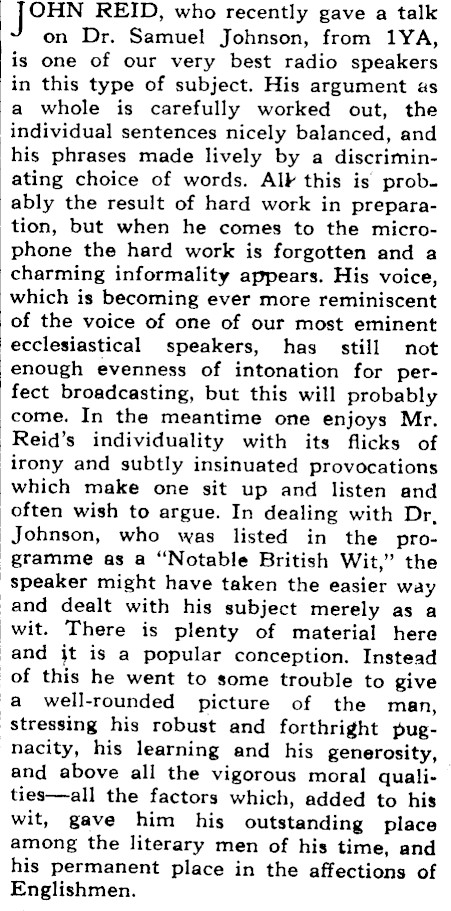 JOHN REID, who recently gave a talk on Dr. Samuel Johnson, from 1YA, is one of our very best radio speakers in this type of subject. His argument as a whole is carefully worked out, the individual sentences nicely balanced, and his phrases made lively by a discriminating choice of words. All this is probably the result of hard work in preparation, but when he comes to the microphone the hard work is forgotten and a charming informality appears. His voice, which is becoming ever more reminiscent of the voice of one of our most eminent ecclesiastical speakers, has still not enough evenness of intonation for perfect broadcasting, but this will probably come. In the meantime one enjoys Mr. Reid's individuality with its flicks of irony and subtly insinuated provocations which make one sit up and listen and often wish to argue. In dealing with Dr. Johnson, who was listed in the programme as a "Notable British Wit," the speaker might have taken the easier way and dealt with his subject merely as a wit. There is plenty of material here and it is a popular conception. Instead of this he went to some trouble to give a well-rounded picture of the man, stressing his robust and forthright pugnacity, his learning and his generosity, and above all the vigorous moral qualities—all the factors which, added to his wit, gave him his outstanding place among the literary men of his time, and his permanent place in the affections of Englishmen.